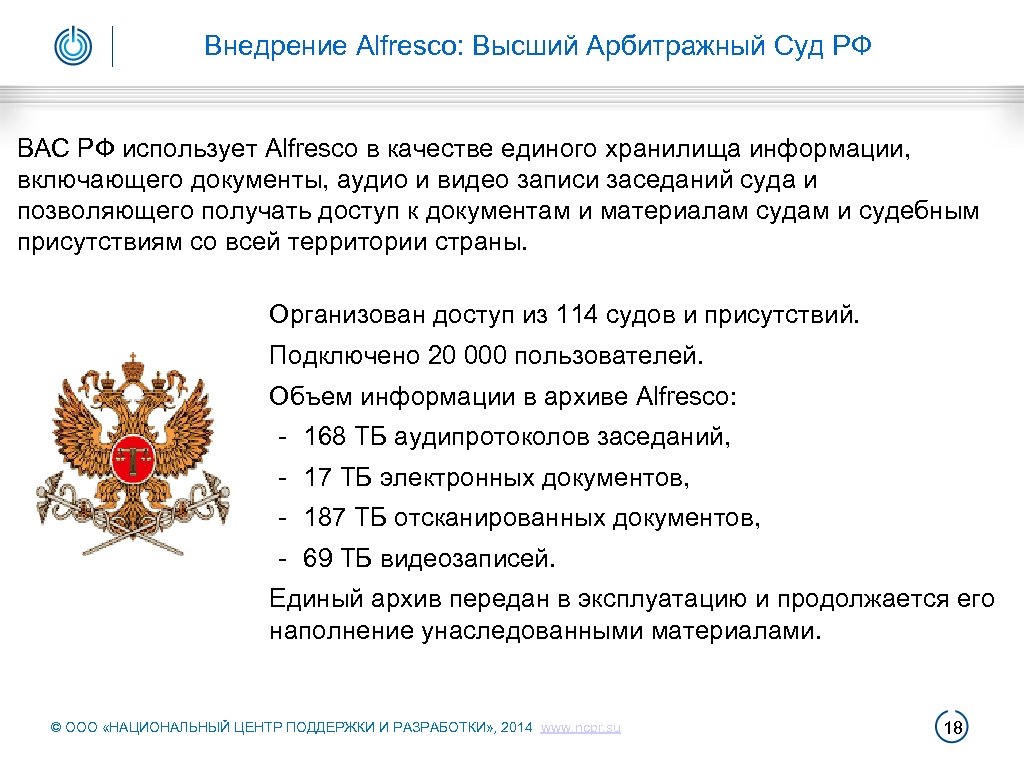 Внедрение Alfresco: Высший Арбитражный Суд РФ

ВАС РФ использует Alfresco в качестве единого хранилища информации, включающего документы, аудио и видео записи заседаний суда и позволяющего получать доступ к документам и материалам судам и судебным присутствиям со всей территории страны.

Организован доступ из 114 судов и присутствий.

Подключено 20 000 пользователей.

Объем информации в архиве Alfresco:
- 168 ТБ аудипротоколов заседаний,
- 17 ТБ электронных документов,
- 187 ТБ отсканированных документов,
- 69 ТБ видеозаписей.

Единый архив передан в эксплуатацию и продолжается его наполнение унаследованными материалами.

© ООО «НАЦИОНАЛЬНЫЙ ЦЕНТР ПОДДЕРЖКИ И РАЗРАБОТКИ», 2014 www.ncpr.su

18